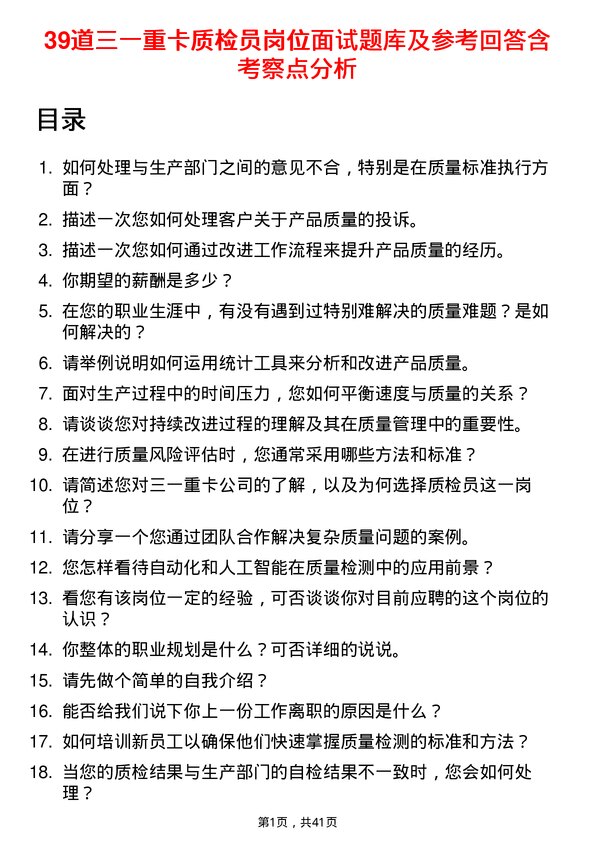 39道三一重卡质检员岗位面试题库及参考回答含考察点分析

目录

1. 如何处理与生产部门之间的意见不合，特别是在质量标准执行方面？
2. 描述一次您如何处理客户关于产品质量的投诉。
3. 描述一次您如何通过改进工作流程来提升产品质量的经历。
4. 你期望的薪酬是多少？
5. 在您的职业生涯中，有没有遇到过特别难解决的质量难题？是如何解决的？
6. 请举例说明如何运用统计工具来分析和改进产品质量。
7. 面对生产过程中的时间压力，您如何平衡速度与质量的关系？
8. 请谈谈您对持续改进过程的理解及其在质量管理中的重要性。
9. 在进行质量风险评估时，您通常采用哪些方法和标准？
10. 请简述您对三一重卡公司的了解，以及为何选择质检员这一岗位？
11. 请分享一个您通过团队合作解决复杂质量问题的案例。
12. 您怎样看待自动化和人工智能在质量检测中的应用前景？
13. 看您有该岗位一定的经验，可否谈谈你对目前应聘的这个岗位的认识？
14. 你整体的职业规划是什么？可否详细的说说。
15. 请先做个简单的自我介绍？
16. 能否给我们说下你上一份工作离职的原因是什么？
17. 如何培训新员工以确保他们快速掌握质量检测的标准和方法？
18. 当您的质检结果与生产部门的自检结果不一致时，您会如何处理？

第1页，共41页